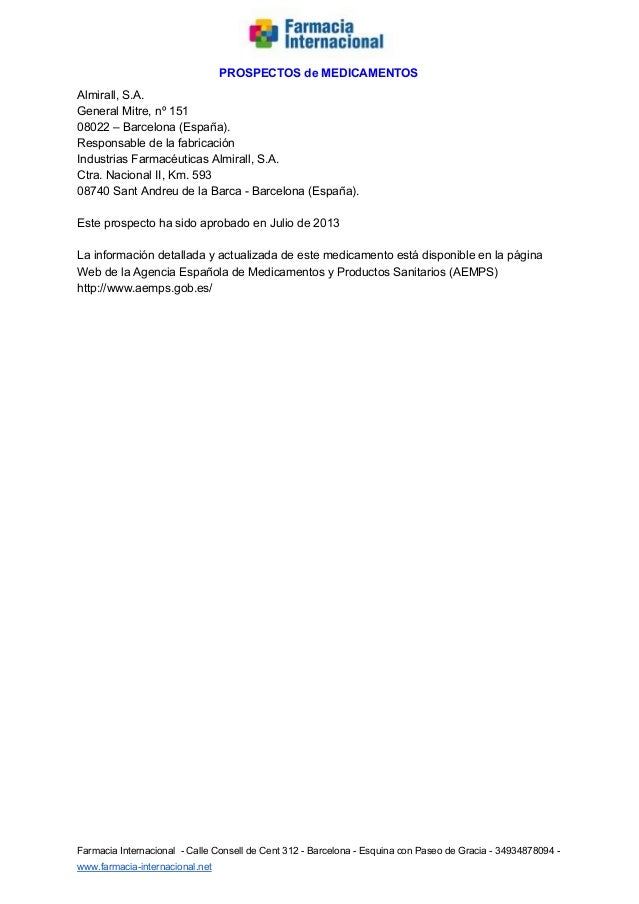 Farmacia Internacional

PROSPECTOS de MEDICAMENTOS

Almirall, S.A.
General Mitre, nº 151
08022 – Barcelona (España).
Responsable de la fabricación
Industrias Farmacéuticas Almirall, S.A.
Ctra. Nacional II, Km. 593
08740 Sant Andreu de la Barca - Barcelona (España).

Este prospecto ha sido aprobado en Julio de 2013

La información detallada y actualizada de este medicamento está disponible en la página Web de la Agencia Española de Medicamentos y Productos Sanitarios (AEMPS) http://www.aemps.gob.es/

Farmacia Internacional - Calle Consell de Cent 312 - Barcelona - Esquina con Paseo de Gracia - 34934878094 -
www.farmacia-internacional.net